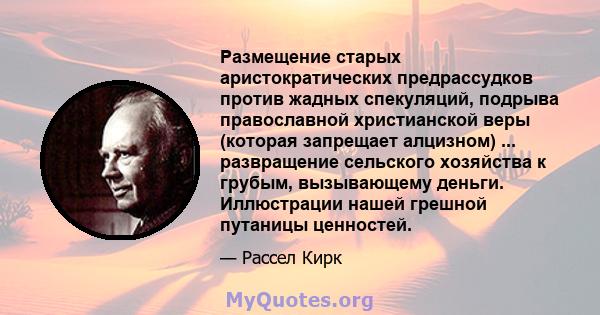 Размещение старых аристократических предрассудков против жадных спекуляций, подрыва православной христианской веры (которая запрещает алцизном) ... развращение сельского хозяйства к грубым, вызывающему деньги. Иллюстрации нашей грешной путаницы ценностей.

— Рассел Кирк

MyQuotes.org